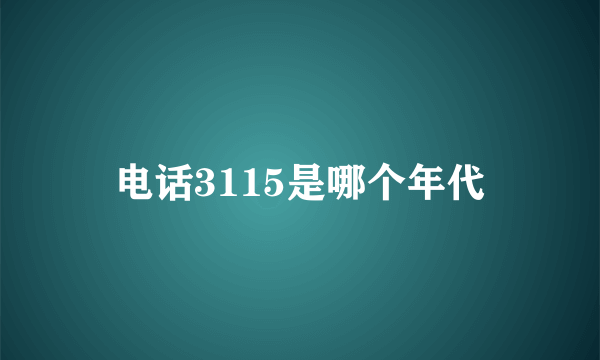 电话3115是哪个年代